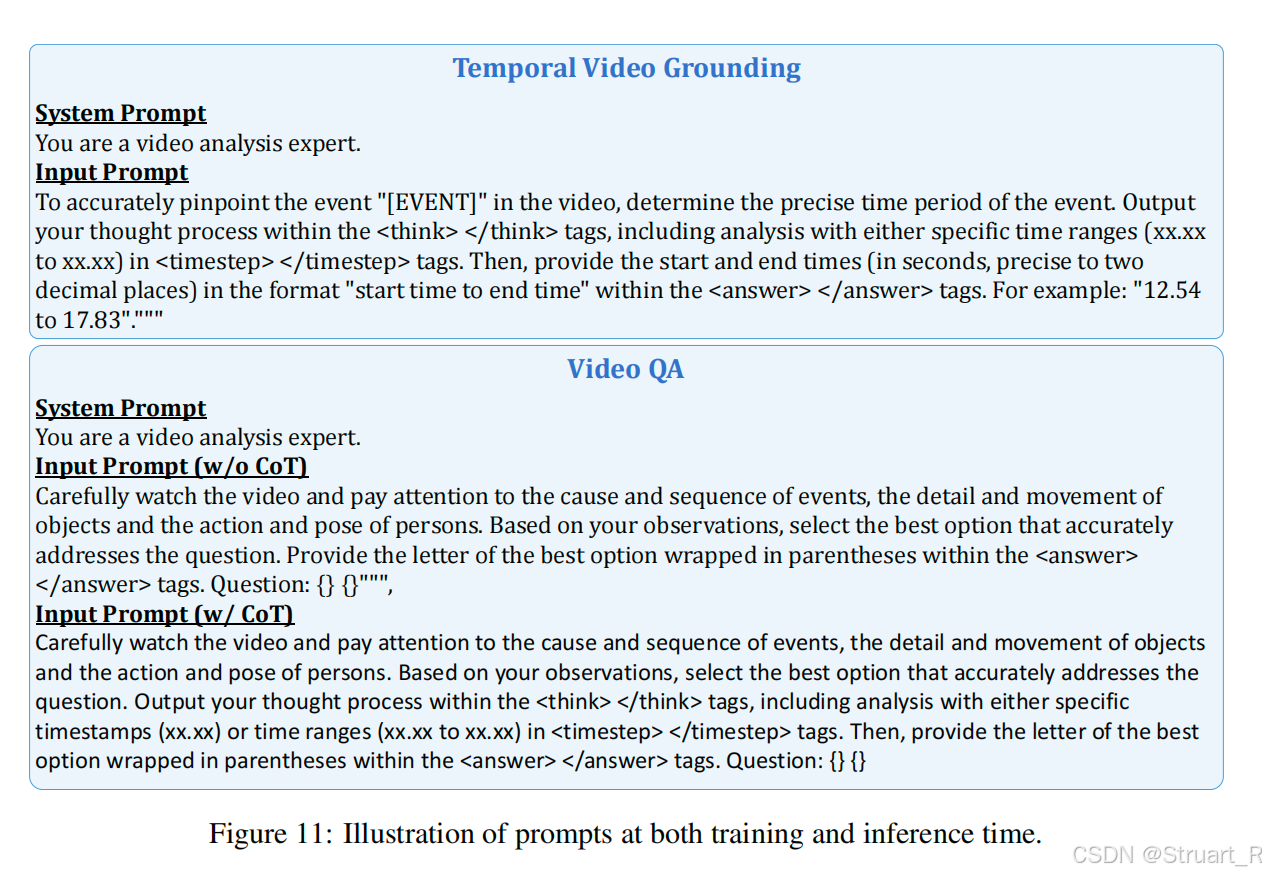 Temporal Video Grounding

System Prompt
You are a video analysis expert.
Input Prompt
To accurately pinpoint the event "[EVENT]" in the video, determine the precise time period of the event. Output your thought process within the <think> </think> tags, including analysis with either specific time ranges (xx.xx to xx.xx) in <timestep> </timestep> tags. Then, provide the start and end times (in seconds, precise to two decimal places) in the format "start time to end time" within the <answer> </answer> tags. For example: "12.54 to 17.83"."""

Video QA

System Prompt
You are a video analysis expert.
Input Prompt (w/o CoT)
Carefully watch the video and pay attention to the cause and sequence of events, the detail and movement of objects and the action and pose of persons. Based on your observations, select the best option that accurately addresses the question. Provide the letter of the best option wrapped in parentheses within the <answer> </answer> tags. Question: {} {}""",
Input Prompt (w/ CoT)
Carefully watch the video and pay attention to the cause and sequence of events, the detail and movement of objects and the action and pose of persons. Based on your observations, select the best option that accurately addresses the question. Output your thought process within the <think> </think> tags, including analysis with either specific timestamps (xx.xx) or time ranges (xx.xx to xx.xx) in <timestep> </timestep> tags. Then, provide the letter of the best option wrapped in parentheses within the <answer> </answer> tags. Question: {} {}

Figure 11: Illustration of prompts at both training and inference time.

CSDN @Struart_R